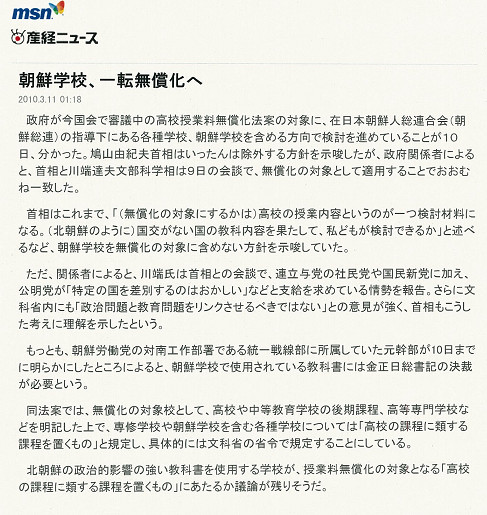 msn

産経ニュース

朝鮮学校、一転無償化へ

2010.3.11 01:18

政府が今国会で審議中の高校授業料無償化法案の対象に、在日本朝鮮人総連合会（朝鮮総連）の指導下にある各種学校、朝鮮学校を含める方向で検討を進めていることが10日、分かった。鳩山由紀夫首相はいったんは除外する方針を示唆したが、政府関係者によると、首相と川端達夫文部科学相は9日の会談で、無償化の対象として適用することでおおむね一致した。

首相はこれまで、「（無償化の対象にするかは）高校の授業内容というのが一つ検討材料になる。（北朝鮮のように）国交がない国の教科内容を果たして、私どもが検討できるか」と述べるなど、朝鮮学校を無償化の対象に含めない方針を示唆していた。

ただ、関係者によると、川端氏は首相との会談で、連立与党の社民党や国民新党に加え、公明党が「特定の国を差別するのはおかしい」などと支給を求めている情勢を報告。さらに文科省内にも「政治問題と教育問題をリンクさせるべきではない」との意見が強く、首相もこうした考えに理解を示したという。

もっとも、朝鮮労働党の対南工作部署である統一戦線部に所属していた元幹部が10日までに明らかにしたところによると、朝鮮学校で使用されている教科書には金正日総書記の決裁が必要という。

同法案では、無償化の対象校として、高校や中等教育学校の後期課程、高等専門学校などを明記した上で、専修学校や朝鮮学校を含む各種学校については「高校の課程に類する課程を置くもの」と規定し、具体的には文科省の省令で規定することにしている。

北朝鮮の政治的影響の強い教科書を使用する学校が、授業料無償化の対象となる「高校の課程に類する課程を置くもの」にあたるか議論が残りそうだ。